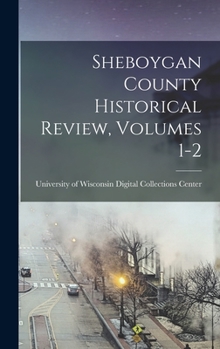 Sheboygan County Historical Review, Volumes 1-2

University of Wisconsin Digital Collections Center